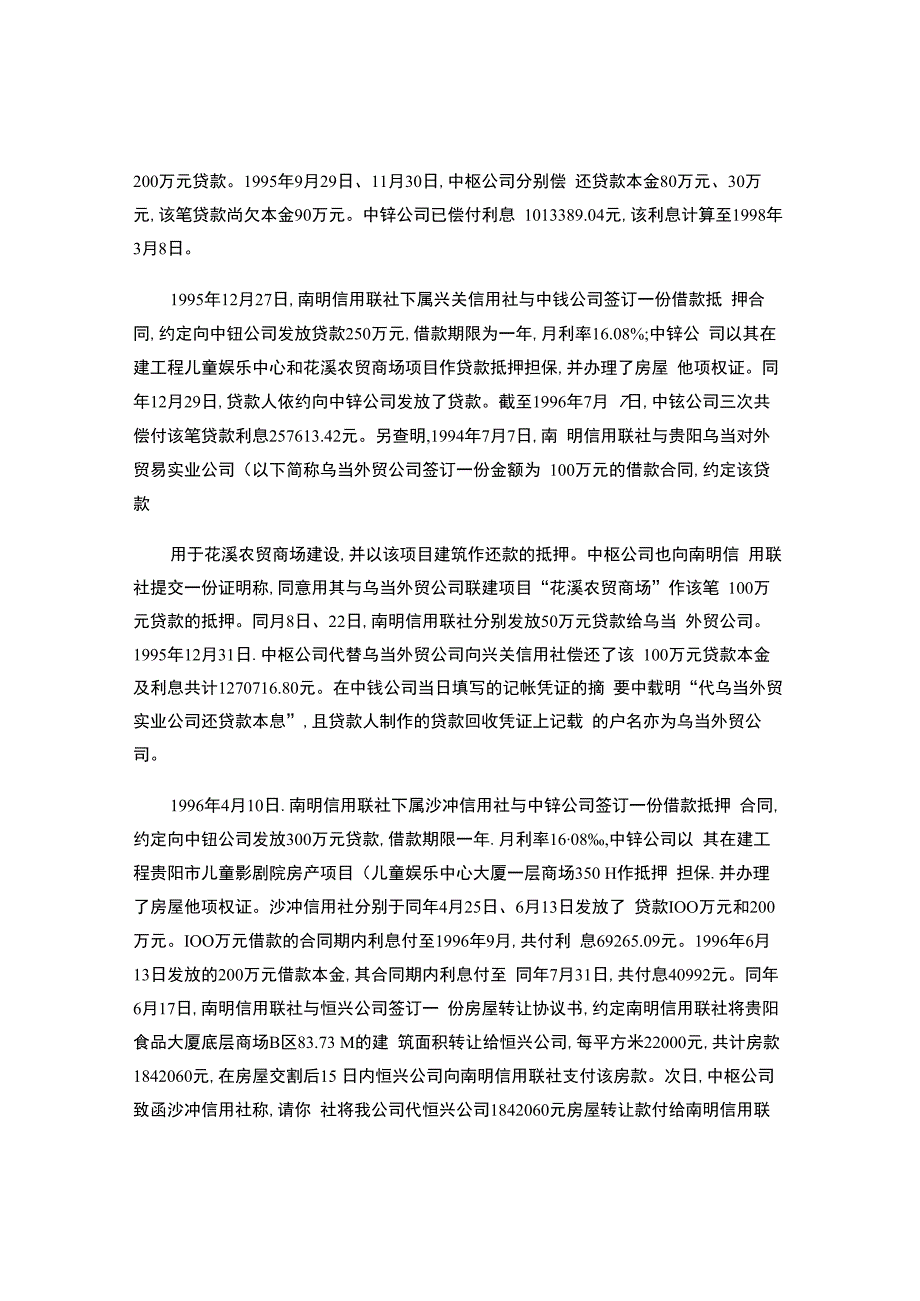 200万元贷款。1995年9月29日、11月30日, 中枢公司分别偿 还贷款本金80万元、30万元, 该笔贷款尚欠本金90万元。中锌公司已偿付利息 1013389.04元, 该利息计算至1998年3月8日。

1995年12月27日, 南明信用联社下属兴关信用社与中钱公司签订一份借款抵 押合同, 约定向中钮公司发放贷款250万元, 借款期限为一年, 月利率16.08%;中锌公 司以其在建工程儿童娱乐中心和花溪农贸商场项目作贷款抵押担保, 并办理了房屋 他项权证。同年12月29日, 贷款人依约向中锌公司发放了贷款。截至1996年7月 7日, 中铉公司三次共偿付该笔贷款利息257613.42元。另查明,1994年7月7日, 南 明信用联社与贵阳乌当对外贸易实业公司（以下简称乌当外贸公司签订一份金额为 100万元的借款合同, 约定该贷款

用于花溪农贸商场建设, 并以该项目建筑作还款的抵押。中枢公司也向南明信 用联社提交一份证明称, 同意用其与乌当外贸公司联建项目“花溪农贸商场”作该笔 100万元贷款的抵押。同月8日、22日, 南明信用联社分别发放50万元贷款给乌当 外贸公司。1995年12月31日. 中枢公司代替乌当外贸公司向兴关信用社偿还了该 100万元贷款本金及利息共计1270716.80元。在中钱公司当日填写的记帐凭证的摘 要中载明“代乌当外贸实业公司还贷款本息”, 且贷款人制作的贷款回收凭证上记载 的户名亦为乌当外贸公司。

1996年4月10日. 南明信用联社下属沙冲信用社与中锌公司签订一份借款抵押 合同, 约定向中钮公司发放300万元贷款, 借款期限一年. 月利率16·08‰,中锌公司以 其在建工程贵阳市儿童影剧院房产项目（儿童娱乐中心大厦一层商场350 H作抵押 担保. 并办理了房屋他项权证。沙冲信用社分别于同年4月25日、6月13日发放了 贷款IOO万元和200万元。IOO万元借款的合同期内利息付至1996年9月, 共付利 息69265.09元。1996年6月13日发放的200万元借款本金, 其合同期内利息付至 同年7月31日, 共付息40992元。同年6月17日, 南明信用联社与恒兴公司签订一 份房屋转让协议书, 约定南明信用联社将贵阳食品大厦底层商场B区83.73 M的建 筑面积转让给恒兴公司, 每平方米22000元, 共计房款1842060元, 在房屋交割后15 日内恒兴公司向南明信用联社支付该房款。次日, 中枢公司致函沙冲信用社称, 请你 社将我公司代恒兴公司1842060元房屋转让款付给南明信用联